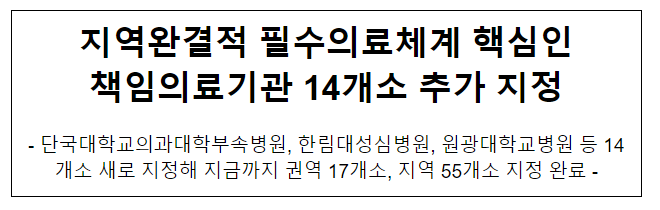 지역완결적 필수의료체계 핵심인 책임의료기관 14개소 추가 지정

- 단국대학교의과대학부속병원, 한림대성심병원, 원광대학교병원 등 14개소 새로 지정해 지금까지 권역 17개소, 지역 55개소 지정 완료 -